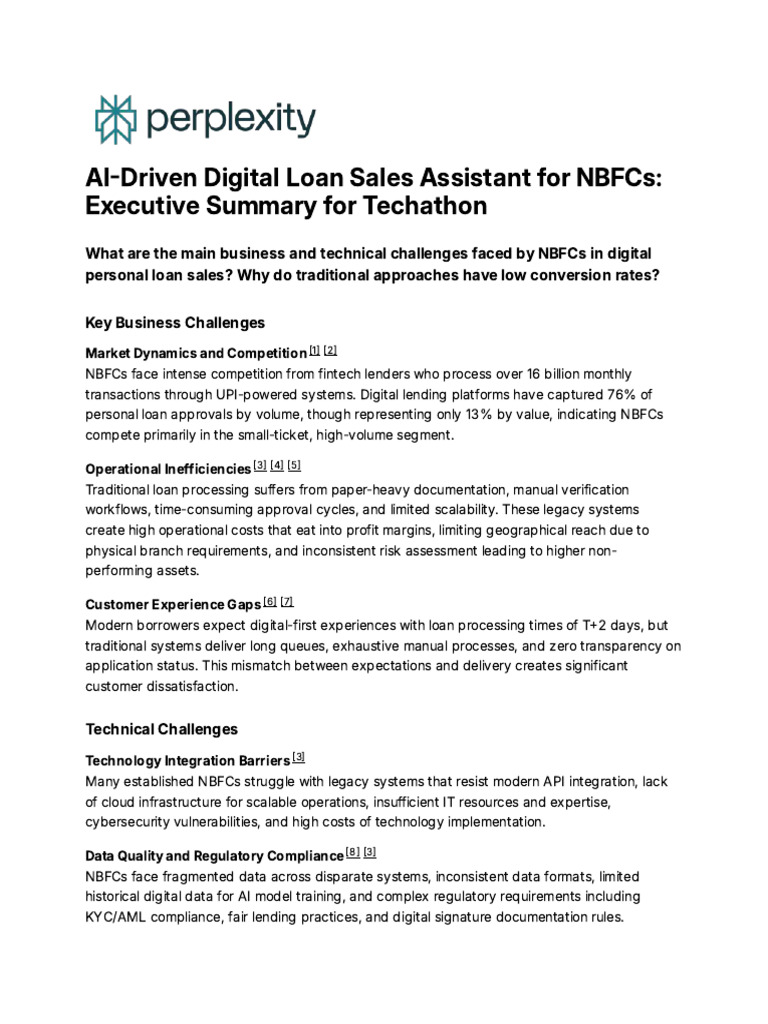 perplexity

AI-Driven Digital Loan Sales Assistant for NBFCs: Executive Summary for Techathon

What are the main business and technical challenges faced by NBFCs in digital personal loan sales? Why do traditional approaches have low conversion rates?

Key Business Challenges

Market Dynamics and Competition [1] [2]
NBFCs face intense competition from fintech lenders who process over 16 billion monthly transactions through UPI-powered systems. Digital lending platforms have captured 76% of personal loan approvals by volume, though representing only 13% by value, indicating NBFCs compete primarily in the small-ticket, high-volume segment.

Operational Inefficiencies [3] [4] [5]
Traditional loan processing suffers from paper-heavy documentation, manual verification workflows, time-consuming approval cycles, and limited scalability. These legacy systems create high operational costs that eat into profit margins, limiting geographical reach due to physical branch requirements, and inconsistent risk assessment leading to higher non-performing assets.

Customer Experience Gaps [6] [7]
Modern borrowers expect digital-first experiences with loan processing times of T+2 days, but traditional systems deliver long queues, exhaustive manual processes, and zero transparency on application status. This mismatch between expectations and delivery creates significant customer dissatisfaction.

Technical Challenges

Technology Integration Barriers [3]
Many established NBFCs struggle with legacy systems that resist modern API integration, lack of cloud infrastructure for scalable operations, insufficient IT resources and expertise, cybersecurity vulnerabilities, and high costs of technology implementation.

Data Quality and Regulatory Compliance [8] [3]
NBFCs face fragmented data across disparate systems, inconsistent data formats, limited historical digital data for AI model training, and complex regulatory requirements including KYC/AML compliance, fair lending practices, and digital signature documentation rules.